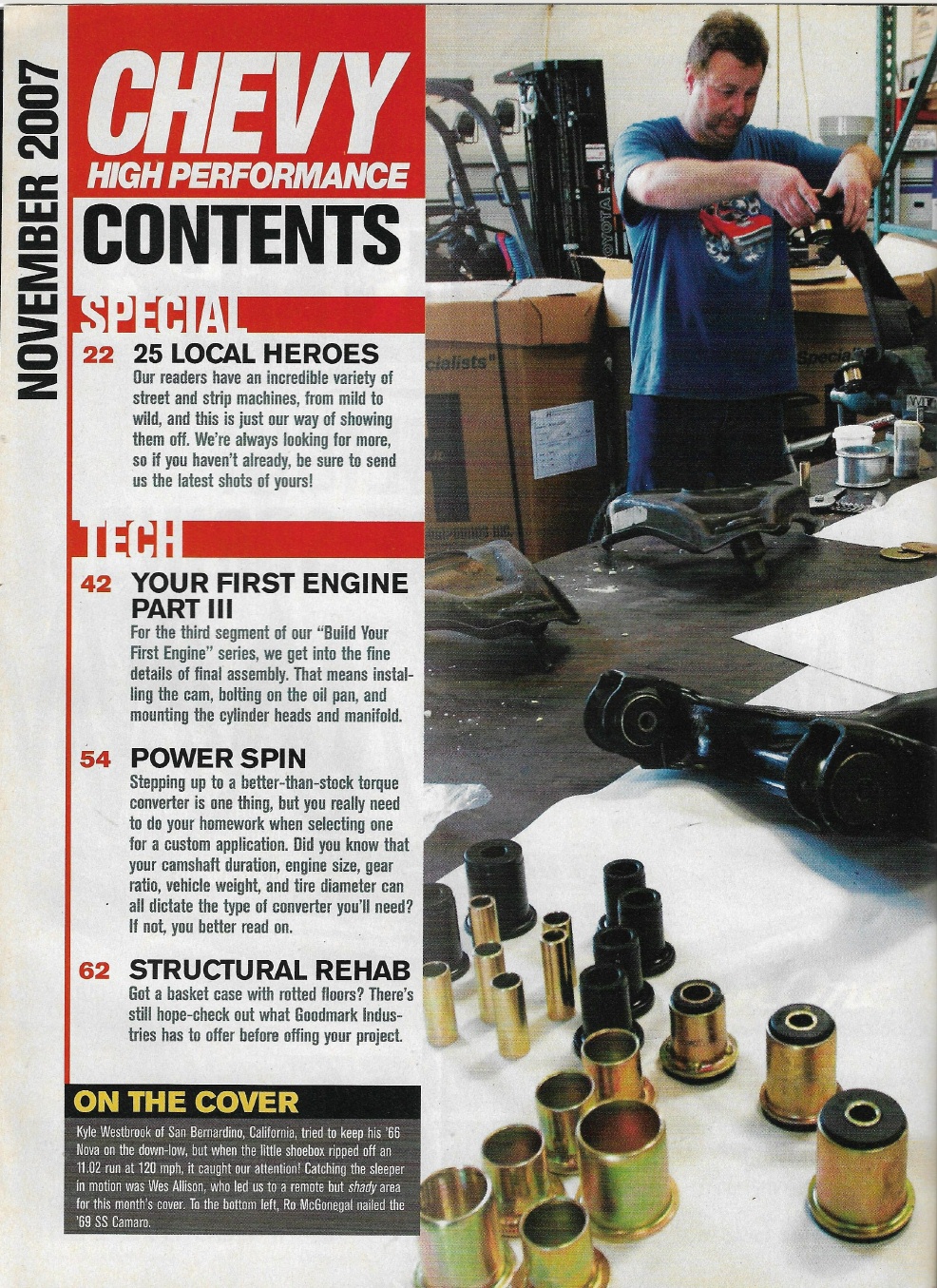 NOVEMBER 2007

CHEVY
HIGH PERFORMANCE

CONTENTS

SPECIAL

22 25 LOCAL HEROES

Our readers have an incredible variety of street and strip machines, from mild to wild, and this is just our way of showing them off. We're always looking for more, so if you haven't already, be sure to send us the latest shots of yours!

TECH

42 YOUR FIRST ENGINE PART III

For the third segment of our "Build Your First Engine" series, we get into the fine details of final assembly. That means installing the cam, bolting on the oil pan, and mounting the cylinder heads and manifold.

54 POWER SPIN

Stepping up to a better-than-stock torque converter is one thing, but you really need to do your homework when selecting one for a custom application. Did you know that your camshaft duration, engine size, gear ratio, vehicle weight, and tire diameter can all dictate the type of converter you'll need? If not, you better read on.

62 STRUCTURAL REHAB

Got a basket case with rotted floors? There's still hope-check out what Goodmark Industries has to offer before offing your project.

ON THE COVER

Kyle Westbrook of San Bernardino, California, tried to keep his '66 Nova on the down-low, but when the little shoebox ripped off an 11.02 run at 120 mph, it caught our attention! Catching the sleeper in motion was Wes Allison, who led us to a remote but shady area for this month's cover. To the bottom left, Ro McGonegal nailed the '69 SS Camaro.